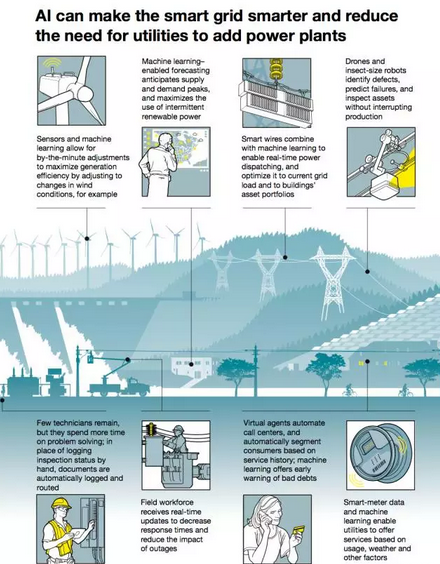 AI can make the smart grid smarter and reduce the need for utilities to add power plants

Sensors and machine learning allow for by-the-minute adjustments to maximize generation efficiency by adjusting to changes in wind conditions, for example

Machine learning–enabled forecasting anticipates supply and demand peaks, and maximizes the use of intermittent renewable power

Smart wires combine with machine learning to enable real-time power dispatching, and optimize it to current grid load and to buildings' asset portfolios

Drones and insect-size robots identify defects, predict failures, and inspect assets without interrupting production

Few technicians remain, but they spend more time on problem solving; in place of logging inspection status by hand, documents are automatically logged and routed

Field workforce receives real-time updates to decrease response times and reduce the impact of outages

Virtual agents automate call centers, and automatically segment consumers based on service history; machine learning offers early warning of bad debts

Smart-meter data and machine learning enable utilities to offer services based on usage, weather and other factors